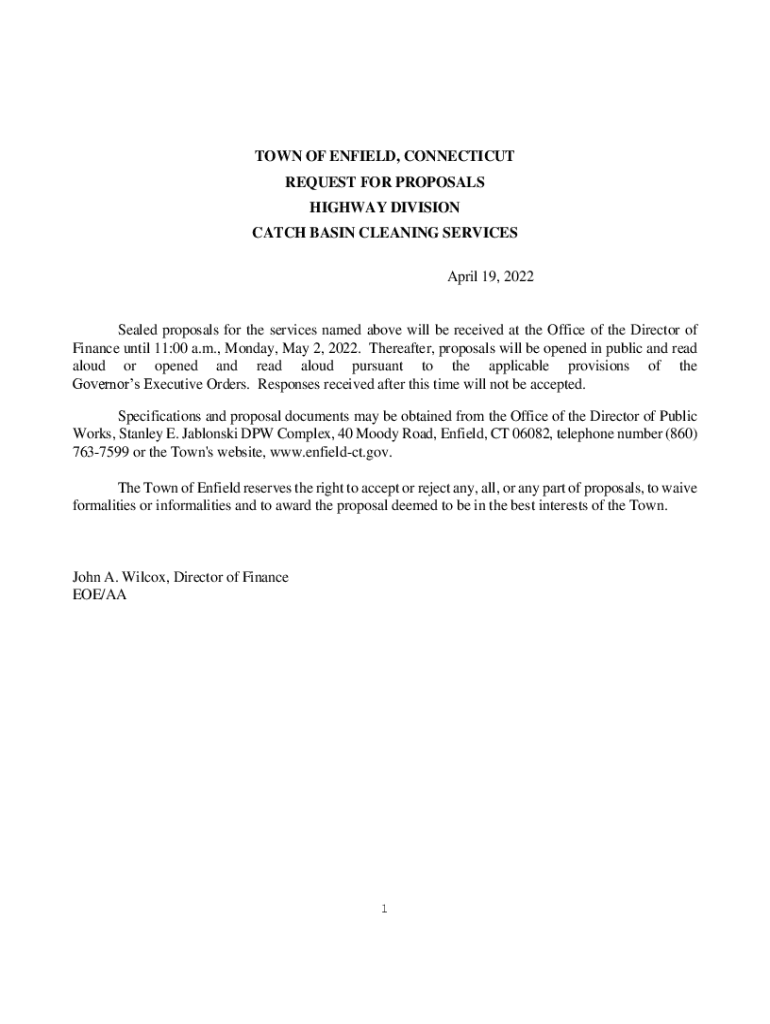 TOWN OF ENFIELD, CONNECTICUT
REQUEST FOR PROPOSALS
HIGHWAY DIVISION
CATCH BASIN CLEANING SERVICES

April 19, 2022

Sealed proposals for the services named above will be received at the Office of the Director of Finance until 11:00 a.m., Monday, May 2, 2022. Thereafter, proposals will be opened in public and read aloud or opened and read aloud pursuant to the applicable provisions of the Governor's Executive Orders. Responses received after this time will not be accepted.

Specifications and proposal documents may be obtained from the Office of the Director of Public Works, Stanley E. Jablonski DPW Complex, 40 Moody Road, Enfield, CT 06082, telephone number (860) 763-7599 or the Town's website, www.enfield-ct.gov.

The Town of Enfield reserves the right to accept or reject any, all, or any part of proposals, to waive formalities or informalities and to award the proposal deemed to be in the best interests of the Town.

John A. Wilcox, Director of Finance
EOE/AA

1